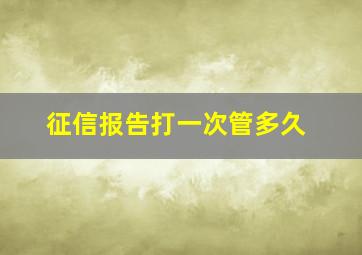 征信报告打一次管多久